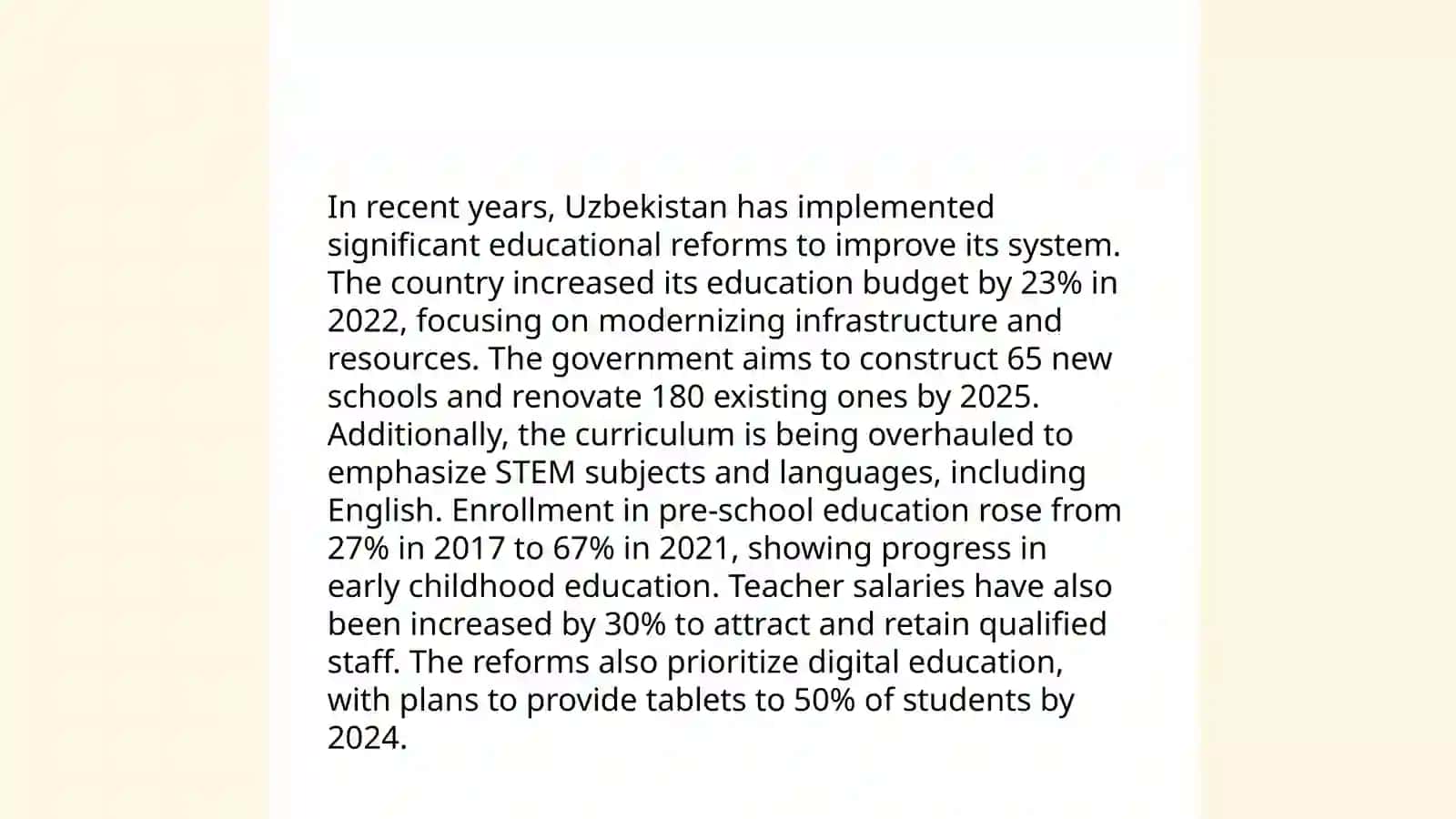 In recent years, Uzbekistan has implemented significant educational reforms to improve its system. The country increased its education budget by 23% in 2022, focusing on modernizing infrastructure and resources. The government aims to construct 65 new schools and renovate 180 existing ones by 2025. Additionally, the curriculum is being overhauled to emphasize STEM subjects and languages, including English. Enrollment in pre-school education rose from 27% in 2017 to 67% in 2021, showing progress in early childhood education. Teacher salaries have also been increased by 30% to attract and retain qualified staff. The reforms also prioritize digital education, with plans to provide tablets to 50% of students by 2024.